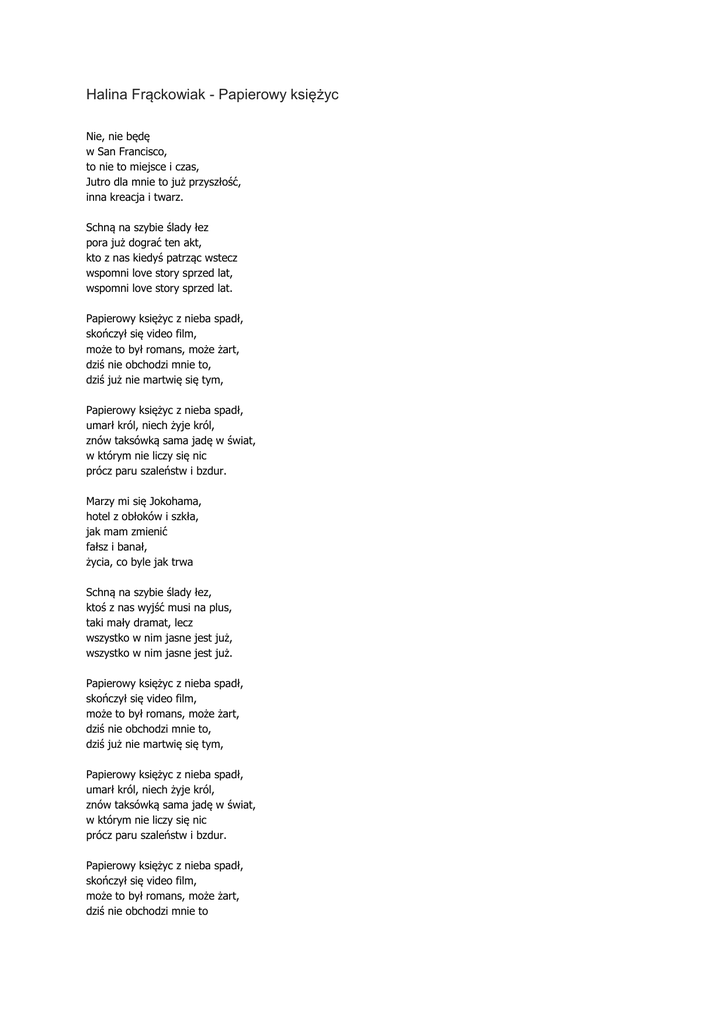 Halina Frąckowiak - Papierowy księżyc

Nie, nie będę
w San Francisco,
to nie to miejsce i czas,
Jutro dla mnie to już przyszłość,
inna kreacja i twarz.

Schną na szybie ślady łez
pora już dograć ten akt,
kto z nas kiedyś patrząc wstecz
wspomni love story sprzed lat,
wspomni love story sprzed lat.

Papierowy księżyc z nieba spadł,
skończył się video film,
może to był romans, może żart,
dziś nie obchodzi mnie to,
dziś już nie martwię się tym,

Papierowy księżyc z nieba spadł,
umarł król, niech żyje król,
znów taksówką sama jadę w świat,
w którym nie liczy się nic
prócz paru szaleństw i bzdur.

Marzy mi się Jokohama,
hotel z obłoków i szkła,
jak mam zmienić
fałsz i banał,
życia, co byle jak trwa

Schną na szybie ślady łez,
ktoś z nas wyjść musi na plus,
taki mały dramat, lecz
wszystko w nim jasne jest już,
wszystko w nim jasne jest już.

Papierowy księżyc z nieba spadł,
skończył się video film,
może to był romans, może żart,
dziś nie obchodzi mnie to,
dziś już nie martwię się tym,

Papierowy księżyc z nieba spadł,
umarł król, niech żyje król,
znów taksówką sama jadę w świat,
w którym nie liczy się nic
prócz paru szaleństw i bzdur.

Papierowy księżyc z nieba spadł,
skończył się video film,
może to był romans, może żart,
dziś nie obchodzi mnie to